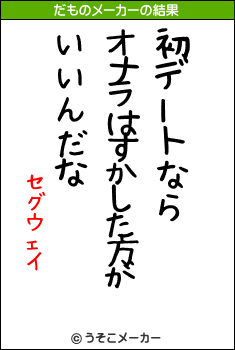 だものメーカーの結果

初デートなら
オナラはすかした方が
いいんだな

セグウェイ

© うそこメーカー